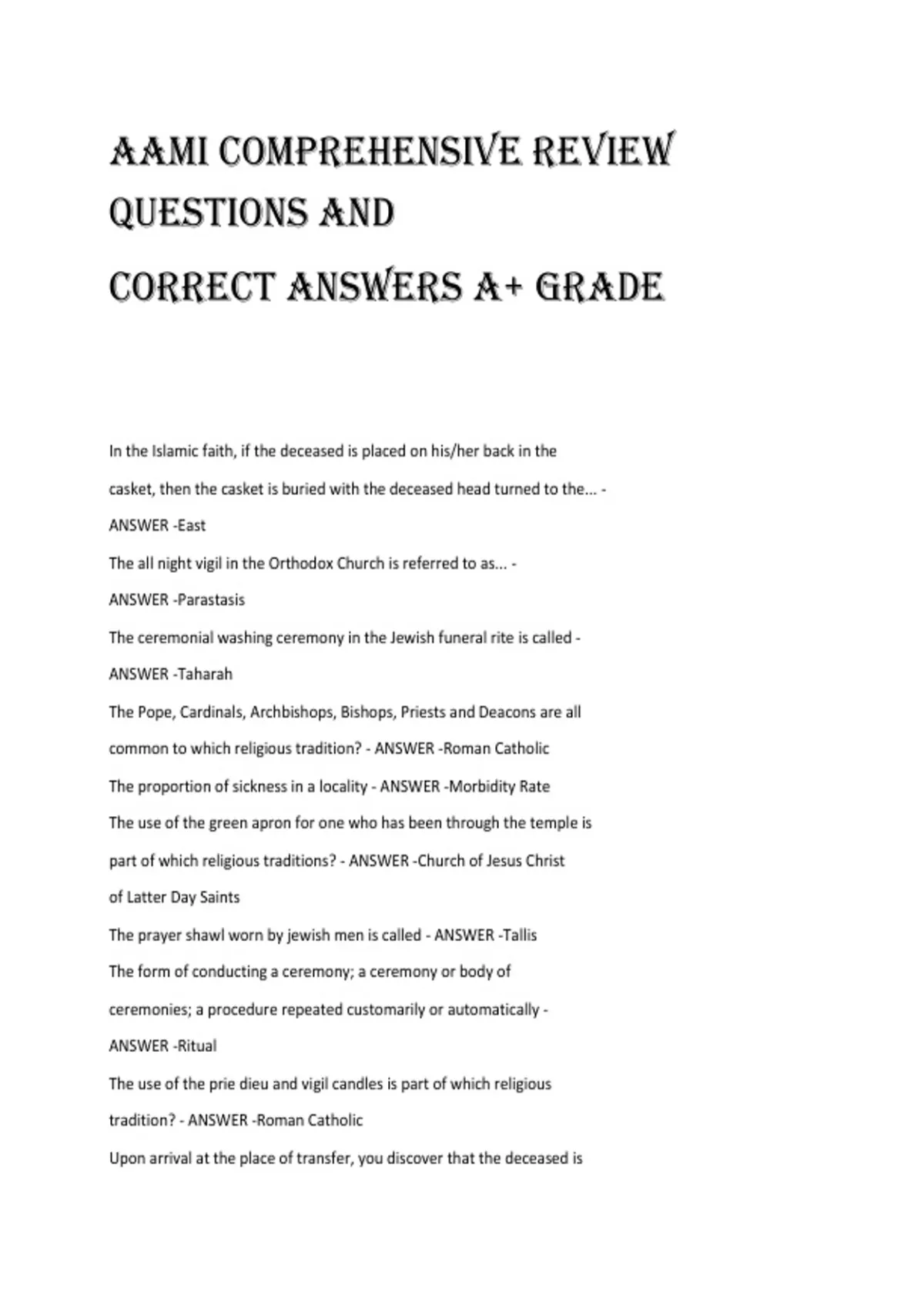 AAMI COMPREHENSIVE REVIEW QUESTIONS AND
CORRECT ANSWERS A+ GRADE

In the Islamic faith, if the deceased is placed on his/her back in the casket, then the casket is buried with the deceased head turned to the... - ANSWER -East

The all night vigil in the Orthodox Church is referred to as... - ANSWER -Parastasis

The ceremonial washing ceremony in the Jewish funeral rite is called - ANSWER -Taharah

The Pope, Cardinals, Archbishops, Bishops, Priests and Deacons are all common to which religious tradition? - ANSWER -Roman Catholic

The proportion of sickness in a locality - ANSWER -Morbidity Rate

The use of the green apron for one who has been through the temple is part of which religious traditions? - ANSWER -Church of Jesus Christ of Latter Day Saints

The prayer shawl worn by jewish men is called - ANSWER -Tallis

The form of conducting a ceremony; a ceremony or body of ceremonies; a procedure repeated customarily or automatically - ANSWER -Ritual

The use of the prie dieu and vigil candles is part of which religious tradition? - ANSWER -Roman Catholic

Upon arrival at the place of transfer, you discover that the deceased is